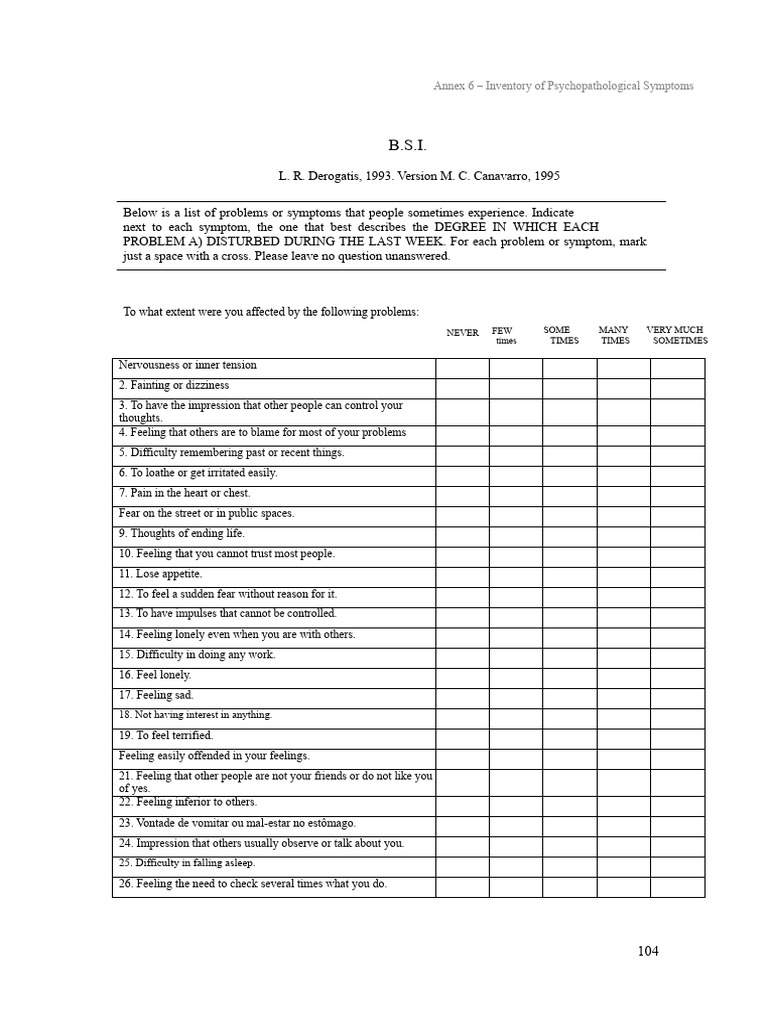 Annex 6 – Inventory of Psychopathological Symptoms

B.S.I.

L. R. Derogatis, 1993. Version M. C. Canavarro, 1995

Below is a list of problems or symptoms that people sometimes experience. Indicate next to each symptom, the one that best describes the DEGREE IN WHICH EACH PROBLEM A) DISTURBED DURING THE LAST WEEK. For each problem or symptom, mark just a space with a cross. Please leave no question unanswered.

To what extent were you affected by the following problems:

| | NEVER | FEW times | SOME TIMES | MANY TIMES | VERY MUCH SOMETIMES |
|---|---|---|---|---|---|
| Nervousness or inner tension | | | | | |
| 2. Fainting or dizziness | | | | | |
| 3. To have the impression that other people can control your thoughts. | | | | | |
| 4. Feeling that others are to blame for most of your problems | | | | | |
| 5. Difficulty remembering past or recent things. | | | | | |
| 6. To loathe or get irritated easily. | | | | | |
| 7. Pain in the heart or chest. | | | | | |
| Fear on the street or in public spaces. | | | | | |
| 9. Thoughts of ending life. | | | | | |
| 10. Feeling that you cannot trust most people. | | | | | |
| 11. Lose appetite. | | | | | |
| 12. To feel a sudden fear without reason for it. | | | | | |
| 13. To have impulses that cannot be controlled. | | | | | |
| 14. Feeling lonely even when you are with others. | | | | | |
| 15. Difficulty in doing any work. | | | | | |
| 16. Feel lonely. | | | | | |
| 17. Feeling sad. | | | | | |
| 18. Not having interest in anything. | | | | | |
| 19. To feel terrified. | | | | | |
| Feeling easily offended in your feelings. | | | | | |
| 21. Feeling that other people are not your friends or do not like you of yes. | | | | | |
| 22. Feeling inferior to others. | | | | | |
| 23. Vontade de vomitar ou mal-estar no estômago. | | | | | |
| 24. Impression that others usually observe or talk about you. | | | | | |
| 25. Difficulty in falling asleep. | | | | | |
| 26. Feeling the need to check several times what you do. | | | | | |

104